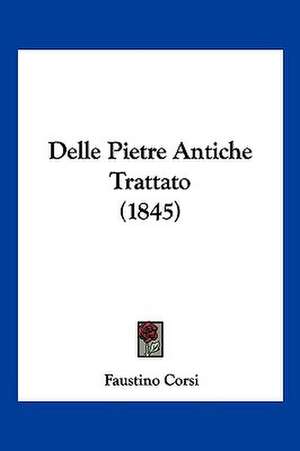 Delle Pietre Antiche Trattato (1845)

Faustino Corsi